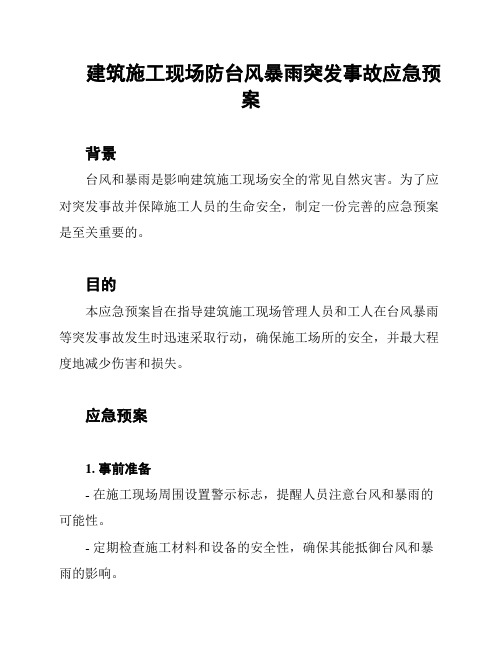 建筑施工现场防台风暴雨突发事故应急预案

背景

台风和暴雨是影响建筑施工现场安全的常见自然灾害。为了应对突发事故并保障施工人员的生命安全，制定一份完善的应急预案是至关重要的。

目的

本应急预案旨在指导建筑施工现场管理人员和工人在台风暴雨等突发事故发生时迅速采取行动，确保施工场所的安全，并最大程度地减少伤害和损失。

应急预案

1. 事前准备

- 在施工现场周围设置警示标志，提醒人员注意台风和暴雨的可能性。

- 定期检查施工材料和设备的安全性，确保其能抵御台风和暴雨的影响。